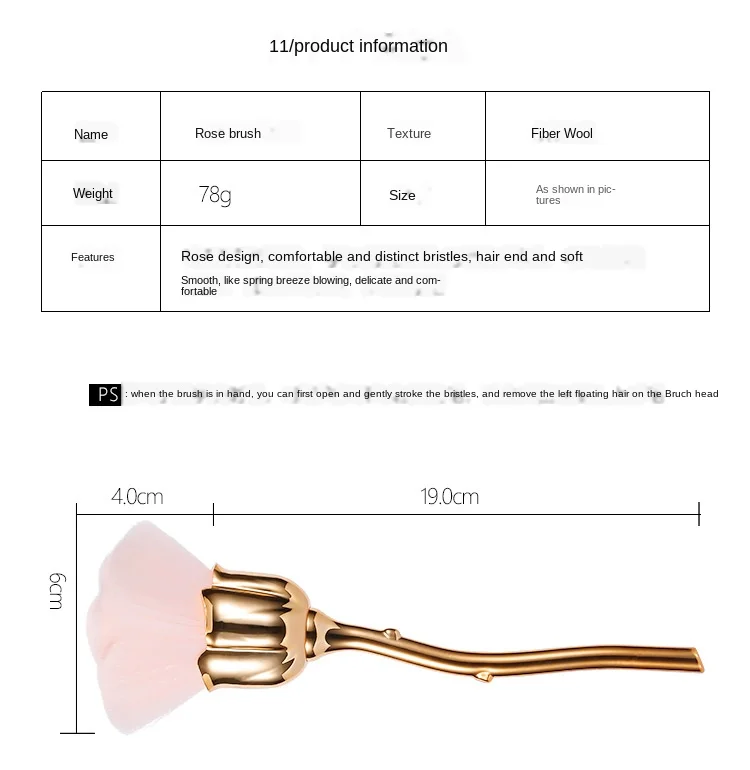 11/product information

| Name | Rose brush | Texture | Fiber Wool |
|---|---|---|---|
| Weight | 78g | Size | As shown in pictures |
| Features | Rose design, comfortable and distinct bristles, hair end and soft Smooth, like spring breeze blowing, delicate and comfortable | | |

PS : when the brush is in hand, you can first open and gently stroke the bristles, and remove the left floating hair on the Bruch head

4.0cm

19.0cm

6cm